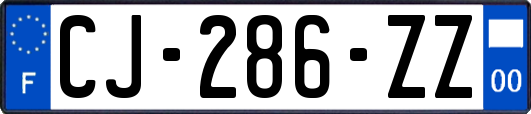 F
CJ-286-ZZ
00